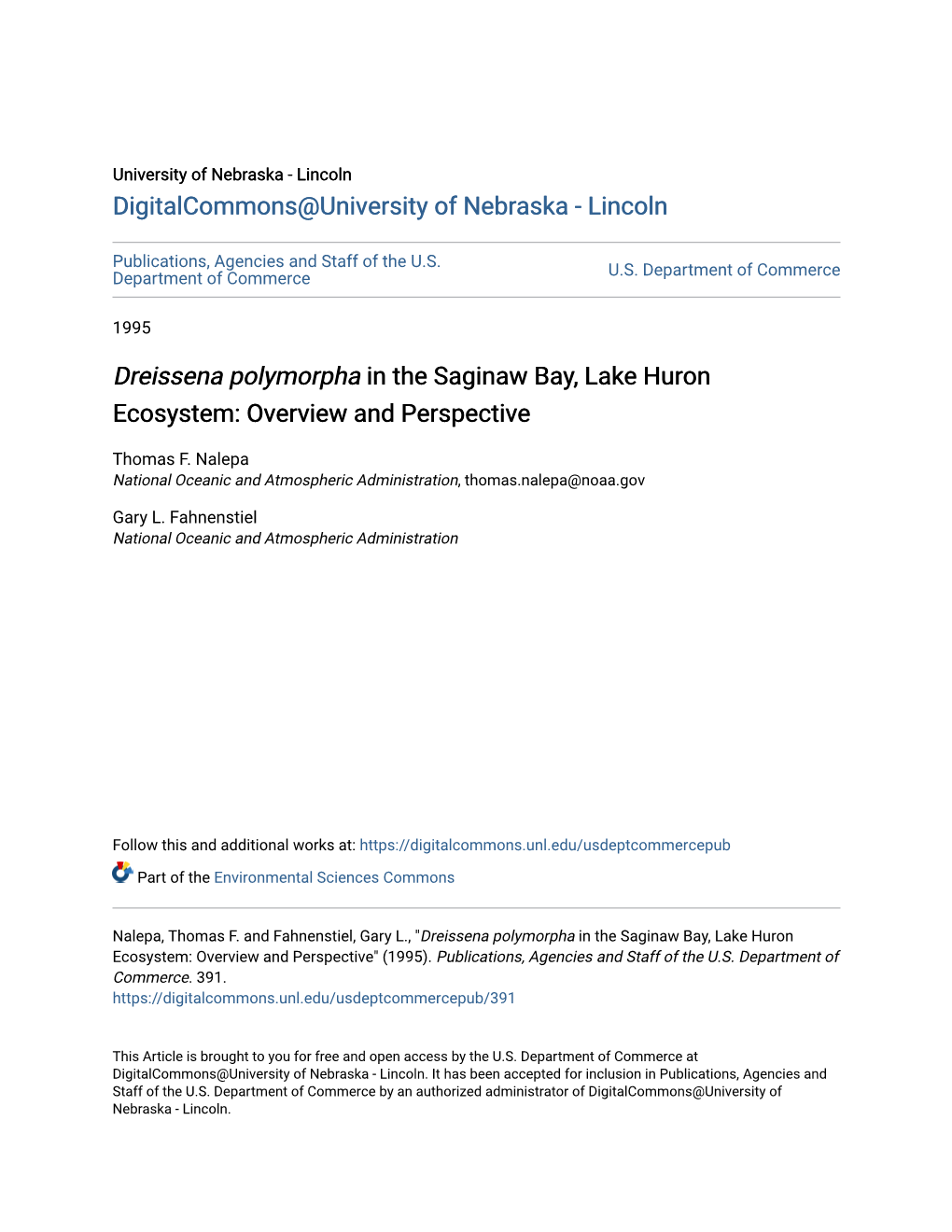 University of Nebraska - Lincoln
DigitalCommons@University of Nebraska - Lincoln

Publications, Agencies and Staff of the U.S. Department of Commerce

U.S. Department of Commerce

1995

Dreissena polymorpha in the Saginaw Bay, Lake Huron Ecosystem: Overview and Perspective

Thomas F. Nalepa
National Oceanic and Atmospheric Administration, thomas.nalepa@noaa.gov

Gary L. Fahnenstiel
National Oceanic and Atmospheric Administration

Follow this and additional works at: https://digitalcommons.unl.edu/usdeptcommercepub

Part of the Environmental Sciences Commons

Nalepa, Thomas F. and Fahnenstiel, Gary L., "Dreissena polymorpha in the Saginaw Bay, Lake Huron Ecosystem: Overview and Perspective" (1995). Publications, Agencies and Staff of the U.S. Department of Commerce. 391.
https://digitalcommons.unl.edu/usdeptcommercepub/391

This Article is brought to you for free and open access by the U.S. Department of Commerce at DigitalCommons@University of Nebraska - Lincoln. It has been accepted for inclusion in Publications, Agencies and Staff of the U.S. Department of Commerce by an authorized administrator of DigitalCommons@University of Nebraska - Lincoln.